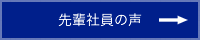 先輩社員の声